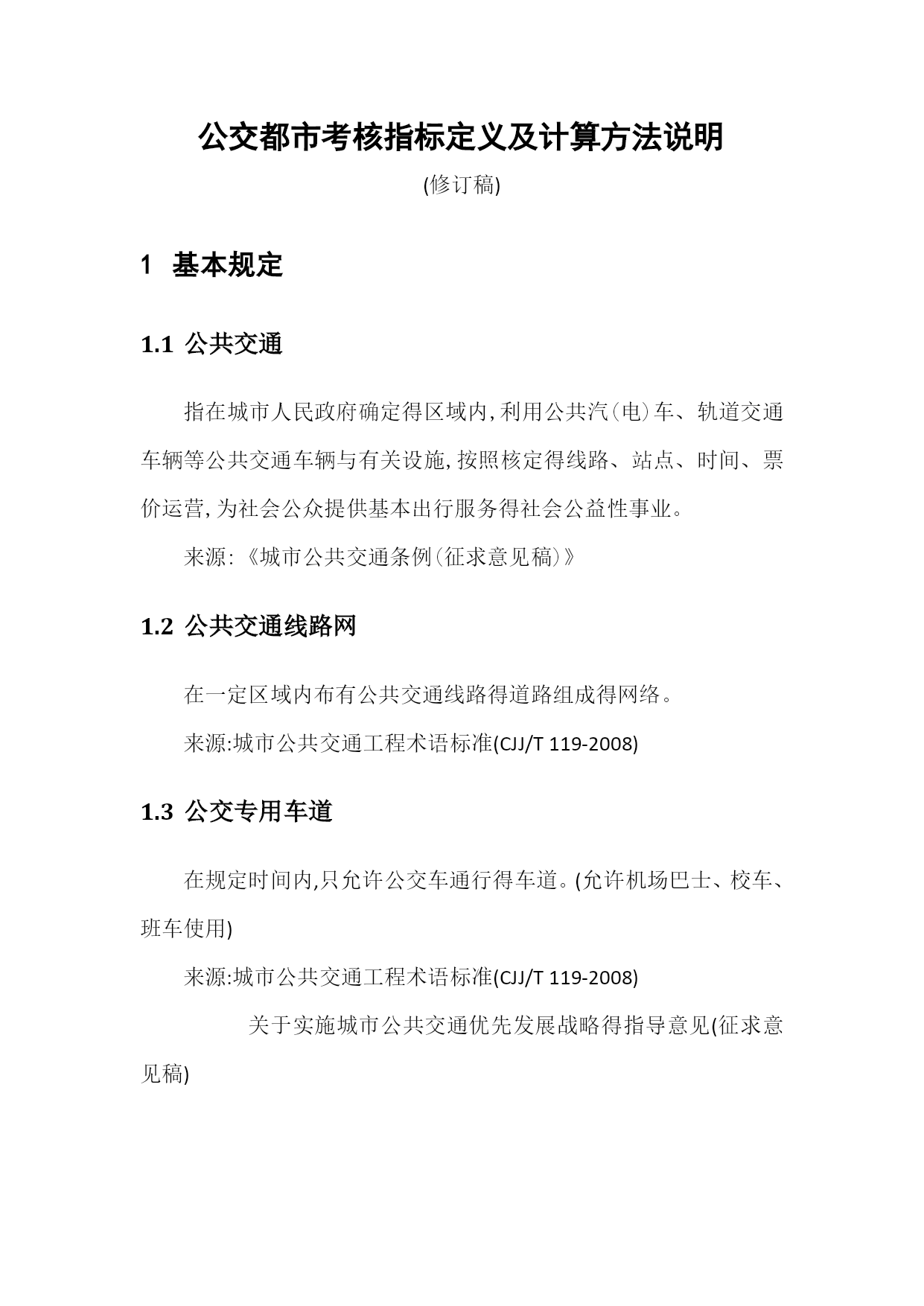 公交都市考核指标定义及计算方法说明

(修订稿)

1 基本规定

1.1 公共交通

指在城市人民政府确定得区域内,利用公共汽(电)车、轨道交通车辆等公共交通车辆与有关设施,按照核定得线路、站点、时间、票价运营,为社会公众提供基本出行服务得社会公益性事业。

来源:《城市公共交通条例(征求意见稿)》

1.2 公共交通线路网

在一定区域内布有公共交通线路得道路组成得网络。

来源:城市公共交通工程术语标准(CJJ/T 119-2008)

1.3 公交专用车道

在规定时间内,只允许公交车通行得车道。(允许机场巴士、校车、班车使用)

来源:城市公共交通工程术语标准(CJJ/T 119-2008)

关于实施城市公共交通优先发展战略得指导意见(征求意见稿)